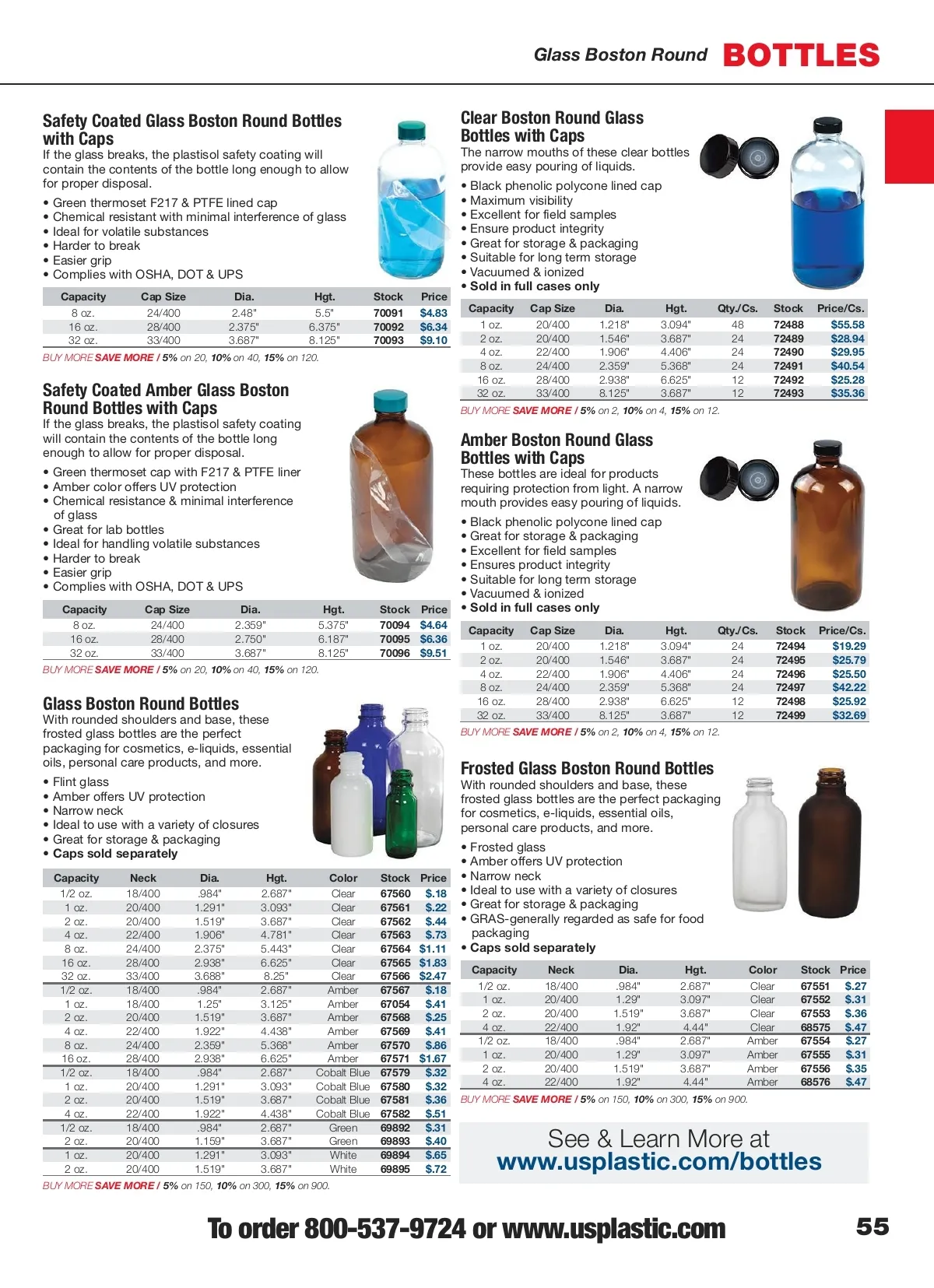 Glass Boston Round BOTTLES

Safety Coated Glass Boston Round Bottles with Caps
If the glass breaks, the plastisol safety coating will contain the contents of the bottle long enough to allow for proper disposal.

• Green thermoset F217 & PTFE lined cap
• Chemical resistant with minimal interference of glass
• Ideal for volatile substances
• Harder to break
• Easier grip
• Complies with OSHA, DOT & UPS

| Capacity | Cap Size | Dia. | Hgt. | Stock | Price |
|---|---|---|---|---|---|
| 8 oz. | 24/400 | 2.48" | 5.5" | 70091 | $4.83 |
| 16 oz. | 28/400 | 2.375" | 6.375" | 70092 | $6.34 |
| 32 oz. | 33/400 | 3.687" | 8.125" | 70093 | $9.10 |

BUY MORE SAVE MORE / 5% on 20, 10% on 40, 15% on 120.

Safety Coated Amber Glass Boston Round Bottles with Caps
If the glass breaks, the plastisol safety coating will contain the contents of the bottle long enough to allow for proper disposal.

• Green thermoset cap with F217 & PTFE liner
• Amber color offers UV protection
• Chemical resistance & minimal interference of glass
• Great for lab bottles
• Ideal for handling volatile substances
• Harder to break
• Easier grip
• Complies with OSHA, DOT & UPS

| Capacity | Cap Size | Dia. | Hgt. | Stock | Price |
|---|---|---|---|---|---|
| 8 oz. | 24/400 | 2.359" | 5.375" | 70094 | $4.64 |
| 16 oz. | 28/400 | 2.750" | 6.187" | 70095 | $6.36 |
| 32 oz. | 33/400 | 3.687" | 8.125" | 70096 | $9.51 |

BUY MORE SAVE MORE / 5% on 20, 10% on 40, 15% on 120.

Glass Boston Round Bottles
With rounded shoulders and base, these frosted glass bottles are the perfect packaging for cosmetics, e-liquids, essential oils, personal care products, and more.

• Flint glass
• Amber offers UV protection
• Narrow neck
• Ideal to use with a variety of closures
• Great for storage & packaging
• Caps sold separately

| Capacity | Neck | Dia. | Hgt. | Color | Stock | Price |
|---|---|---|---|---|---|---|
| 1/2 oz. | 18/400 | .984" | 2.687" | Clear | 67560 | $.18 |
| 1 oz. | 20/400 | 1.291" | 3.093" | Clear | 67561 | $.22 |
| 2 oz. | 20/400 | 1.519" | 3.687" | Clear | 67562 | $.44 |
| 4 oz. | 22/400 | 1.906" | 4.781" | Clear | 67563 | $.73 |
| 8 oz. | 24/400 | 2.375" | 5.443" | Clear | 67564 | $1.11 |
| 16 oz. | 28/400 | 2.938" | 6.625" | Clear | 67565 | $1.83 |
| 32 oz. | 33/400 | 3.688" | 8.25" | Clear | 67566 | $2.47 |
| 1/2 oz. | 18/400 | .984" | 2.687" | Amber | 67567 | $.18 |
| 1 oz. | 18/400 | 1.25" | 3.125" | Amber | 67054 | $.41 |
| 2 oz. | 20/400 | 1.519" | 3.687" | Amber | 67568 | $.25 |
| 4 oz. | 22/400 | 1.922" | 4.438" | Amber | 67569 | $.41 |
| 8 oz. | 24/400 | 2.359" | 5.368" | Amber | 67570 | $.86 |
| 16 oz. | 28/400 | 2.938" | 6.625" | Amber | 67571 | $1.67 |
| 1/2 oz. | 18/400 | .984" | 2.687" | Cobalt Blue | 67579 | $.32 |
| 1 oz. | 20/400 | 1.291" | 3.093" | Cobalt Blue | 67580 | $.32 |
| 2 oz. | 20/400 | 1.519" | 3.687" | Cobalt Blue | 67581 | $.36 |
| 4 oz. | 22/400 | 1.922" | 4.438" | Cobalt Blue | 67582 | $.51 |
| 1/2 oz. | 18/400 | .984" | 2.687" | Green | 69892 | $.31 |
| 2 oz. | 20/400 | 1.159" | 3.687" | Green | 69893 | $.40 |
| 1 oz. | 20/400 | 1.291" | 3.093" | White | 69894 | $.65 |
| 2 oz. | 20/400 | 1.519" | 3.687" | White | 69895 | $.72 |

BUY MORE SAVE MORE / 5% on 150, 10% on 300, 15% on 900.

Clear Boston Round Glass Bottles with Caps
The narrow mouths of these clear bottles provide easy pouring of liquids.

• Black phenolic polycone lined cap
• Maximum visibility
• Excellent for field samples
• Ensure product integrity
• Great for storage & packaging
• Suitable for long term storage
• Vacuumed & ionized
• Sold in full cases only

| Capacity | Cap Size | Dia. | Hgt. | Qty./Cs. | Stock | Price/Cs. |
|---|---|---|---|---|---|---|
| 1 oz. | 20/400 | 1.218" | 3.094" | 48 | 72488 | $55.58 |
| 2 oz. | 20/400 | 1.546" | 3.687" | 24 | 72489 | $28.94 |
| 4 oz. | 22/400 | 1.906" | 4.406" | 24 | 72490 | $29.95 |
| 8 oz. | 24/400 | 2.359" | 5.368" | 24 | 72491 | $40.54 |
| 16 oz. | 28/400 | 2.938" | 6.625" | 12 | 72492 | $25.28 |
| 32 oz. | 33/400 | 8.125" | 3.687" | 12 | 72493 | $35.36 |

BUY MORE SAVE MORE / 5% on 2, 10% on 4, 15% on 12.

Amber Boston Round Glass Bottles with Caps
These bottles are ideal for products requiring protection from light. A narrow mouth provides easy pouring of liquids.

• Black phenolic polycone lined cap
• Great for storage & packaging
• Excellent for field samples
• Ensures product integrity
• Suitable for long term storage
• Vacuumed & ionized
• Sold in full cases only

| Capacity | Cap Size | Dia. | Hgt. | Qty./Cs. | Stock | Price/Cs. |
|---|---|---|---|---|---|---|
| 1 oz. | 20/400 | 1.218" | 3.094" | 24 | 72494 | $19.29 |
| 2 oz. | 20/400 | 1.546" | 3.687" | 24 | 72495 | $25.79 |
| 4 oz. | 22/400 | 1.906" | 4.406" | 24 | 72496 | $25.50 |
| 8 oz. | 24/400 | 2.359" | 5.368" | 24 | 72497 | $42.22 |
| 16 oz. | 28/400 | 2.938" | 6.625" | 12 | 72498 | $25.92 |
| 32 oz. | 33/400 | 8.125" | 3.687" | 12 | 72499 | $32.69 |

BUY MORE SAVE MORE / 5% on 2, 10% on 4, 15% on 12.

Frosted Glass Boston Round Bottles
With rounded shoulders and base, these frosted glass bottles are the perfect packaging for cosmetics, e-liquids, essential oils, personal care products, and more.

• Frosted glass
• Amber offers UV protection
• Narrow neck
• Ideal to use with a variety of closures
• Great for storage & packaging
• GRAS-generally regarded as safe for food packaging
• Caps sold separately

| Capacity | Neck | Dia. | Hgt. | Color | Stock | Price |
|---|---|---|---|---|---|---|
| 1/2 oz. | 18/400 | .984" | 2.687" | Clear | 67551 | $.27 |
| 1 oz. | 20/400 | 1.29" | 3.097" | Clear | 67552 | $.31 |
| 2 oz. | 20/400 | 1.519" | 3.687" | Clear | 67553 | $.36 |
| 4 oz. | 22/400 | 1.92" | 4.44" | Clear | 68575 | $.47 |
| 1/2 oz. | 18/400 | .984" | 2.687" | Amber | 67554 | $.27 |
| 1 oz. | 20/400 | 1.29" | 3.097" | Amber | 67555 | $.31 |
| 2 oz. | 20/400 | 1.519" | 3.687" | Amber | 67556 | $.35 |
| 4 oz. | 22/400 | 1.92" | 4.44" | Amber | 68576 | $.47 |

BUY MORE SAVE MORE / 5% on 150, 10% on 300, 15% on 900.

See & Learn More at
www.usplastic.com/bottles

To order 800-537-9724 or www.usplastic.com

55